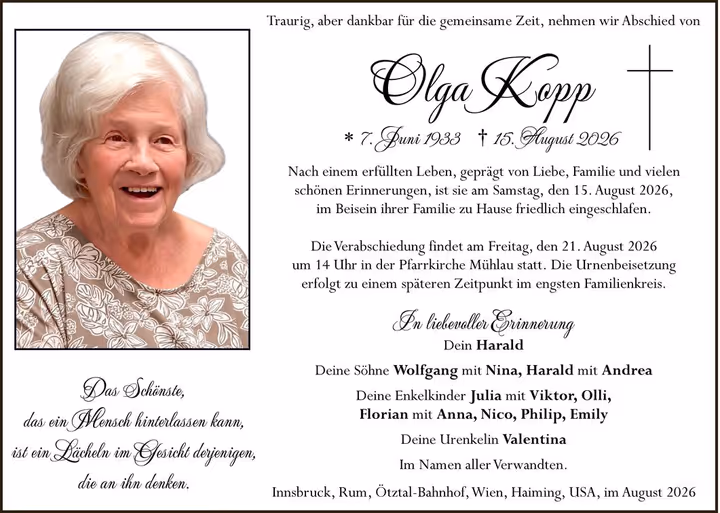 Traurig, aber dankbar für die gemeinsame Zeit, nehmen wir Abschied von

Olga Kopp

* 7. Juni 1933 † 15. August 2026

Nach einem erfüllten Leben, geprägt von Liebe, Familie und vielen schönen Erinnerungen, ist sie am Samstag, den 15. August 2026, im Beisein ihrer Familie zu Hause friedlich eingeschlafen.

Die Verabschiedung findet am Freitag, den 21. August 2026 um 14 Uhr in der Pfarrkirche Mühlau statt. Die Urnenbeisetzung erfolgt zu einem späteren Zeitpunkt im engsten Familienkreis.

In liebevoller Erinnerung
Dein Harald

Deine Söhne Wolfgang mit Nina, Harald mit Andrea

Deine Enkelkinder Julia mit Viktor, Olli, Florian mit Anna, Nico, Philip, Emily

Deine Urenkelin Valentina

Im Namen aller Verwandten.

Innsbruck, Rum, Ötztal-Bahnhof, Wien, Haiming, USA, im August 2026

Das Schönste, das ein Mensch hinterlassen kann, ist ein Lächeln im Gesicht derjenigen, die an ihn denken.